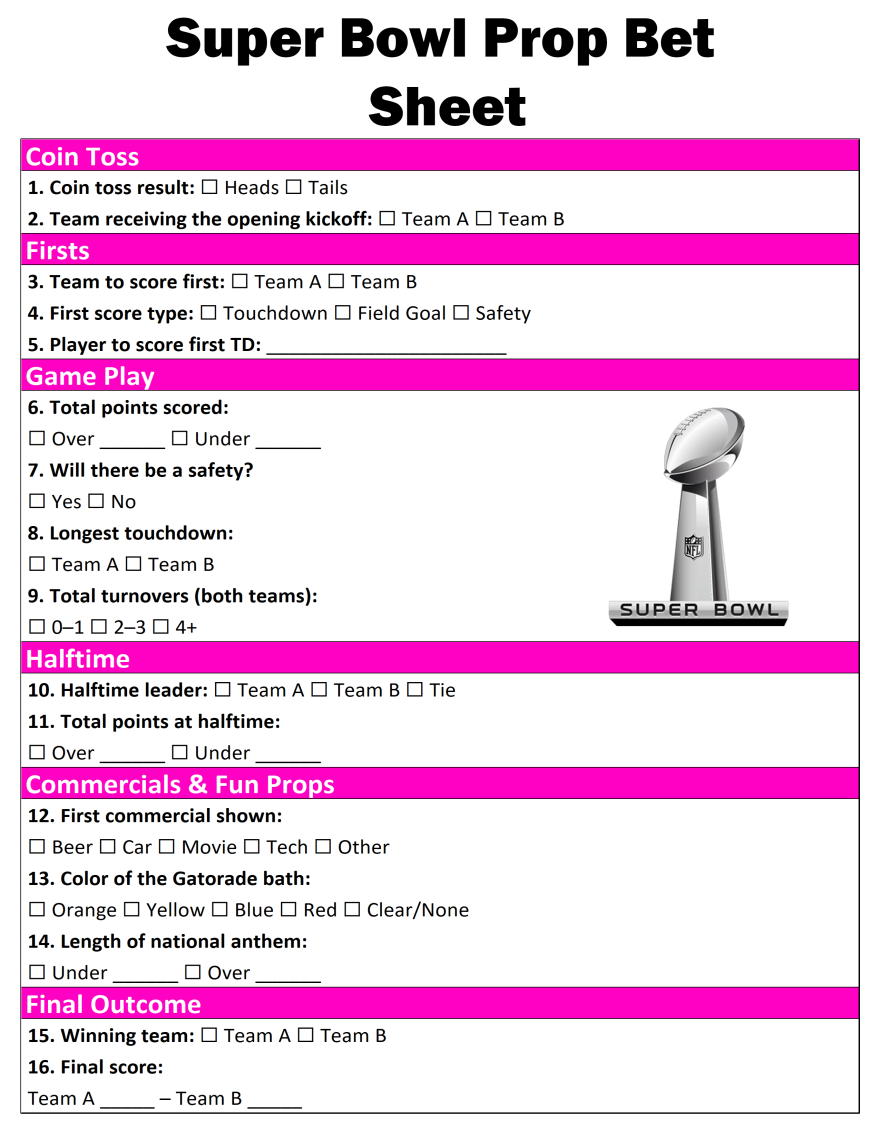 Super Bowl Prop Bet Sheet

Coin Toss

1. Coin toss result: ☐ Heads ☐ Tails

2. Team receiving the opening kickoff: ☐ Team A ☐ Team B

Firsts

3. Team to score first: ☐ Team A ☐ Team B

4. First score type: ☐ Touchdown ☐ Field Goal ☐ Safety

5. Player to score first TD: ________________________

Game Play

6. Total points scored:

☐ Over ______ ☐ Under ______

7. Will there be a safety?

☐ Yes ☐ No

8. Longest touchdown:

☐ Team A ☐ Team B

9. Total turnovers (both teams):

☐ 0–1 ☐ 2–3 ☐ 4+

NFL

SUPER BOWL

Halftime

10. Halftime leader: ☐ Team A ☐ Team B ☐ Tie

11. Total points at halftime:

☐ Over ______ ☐ Under ______

Commercials & Fun Props

12. First commercial shown:

☐ Beer ☐ Car ☐ Movie ☐ Tech ☐ Other

13. Color of the Gatorade bath:

☐ Orange ☐ Yellow ☐ Blue ☐ Red ☐ Clear/None

14. Length of national anthem:

☐ Under ______ ☐ Over ______

Final Outcome

15. Winning team: ☐ Team A ☐ Team B

16. Final score:

Team A _____ – Team B _____